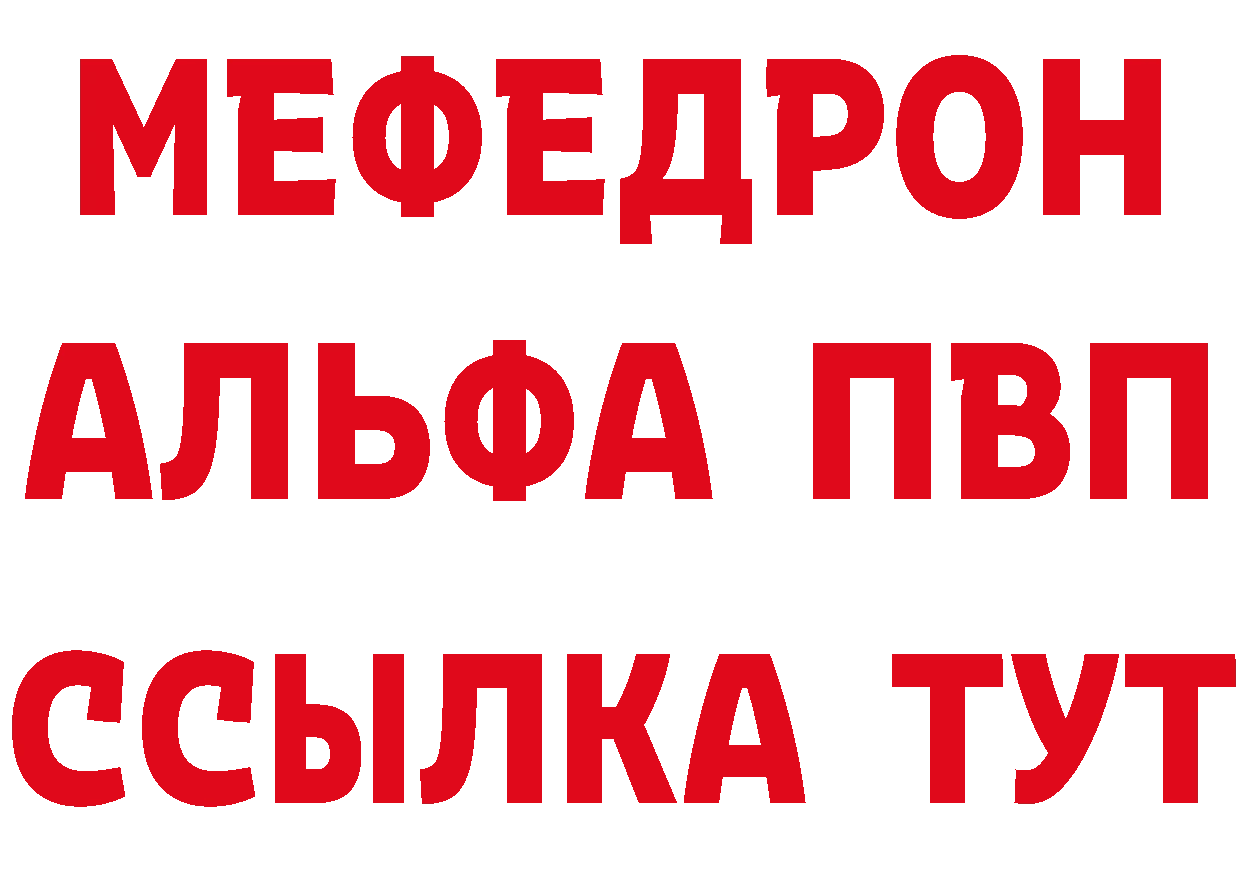 МЕФЕДРОН
АЛЬФА ПВП
ССЫЛКА ТУТ